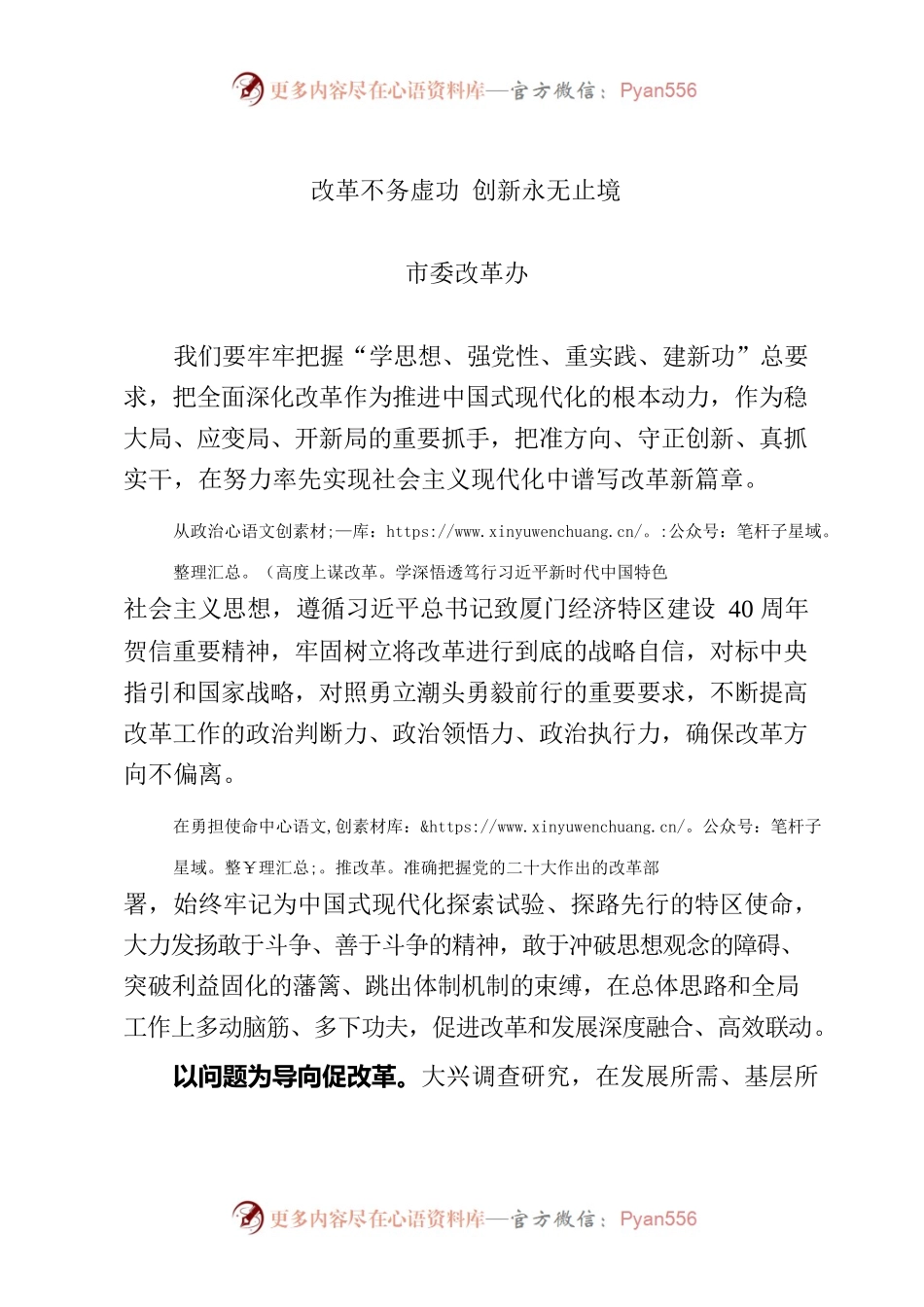 更多内容尽在心语资料库—官方微信：Pyan556

改革不务虚功 创新永无止境

市委改革办

我们要牢牢把握“学思想、强党性、重实践、建新功”总要求，把全面深化改革作为推进中国式现代化的根本动力，作为稳大局、应变局、开新局的重要抓手，把准方向、守正创新、真抓实干，在努力率先实现社会主义现代化中谱写改革新篇章。

从政治心语文创素材;一库：https://www.xinyuwenchuang.cn/。:公众号：笔杆子星域。整理汇总。（高度上谋改革。学深悟透笃行习近平新时代中国特色社会主义思想，遵循习近平总书记致厦门经济特区建设 40 周年贺信重要精神，牢固树立将改革进行到底的战略自信，对标中央指引和国家战略，对照勇立潮头勇毅前行的重要要求，不断提高改革工作的政治判断力、政治领悟力、政治执行力，确保改革方向不偏离。

在勇担使命中心语文,创素材库：&https://www.xinyuwenchuang.cn/。公众号：笔杆子星域。整￥理汇总;。推改革。准确把握党的二十大作出的改革部署，始终牢记为中国式现代化探索试验、探路先行的特区使命，大力发扬敢于斗争、善于斗争的精神，敢于冲破思想观念的障碍、突破利益固化的藩篱、跳出体制机制的束缚，在总体思路和全局工作上多动脑筋、多下功夫，促进改革和发展深度融合、高效联动。

以问题为导向促改革。大兴调查研究，在发展所需、基层所

更多内容尽在心语资料库—官方微信：Pyan556